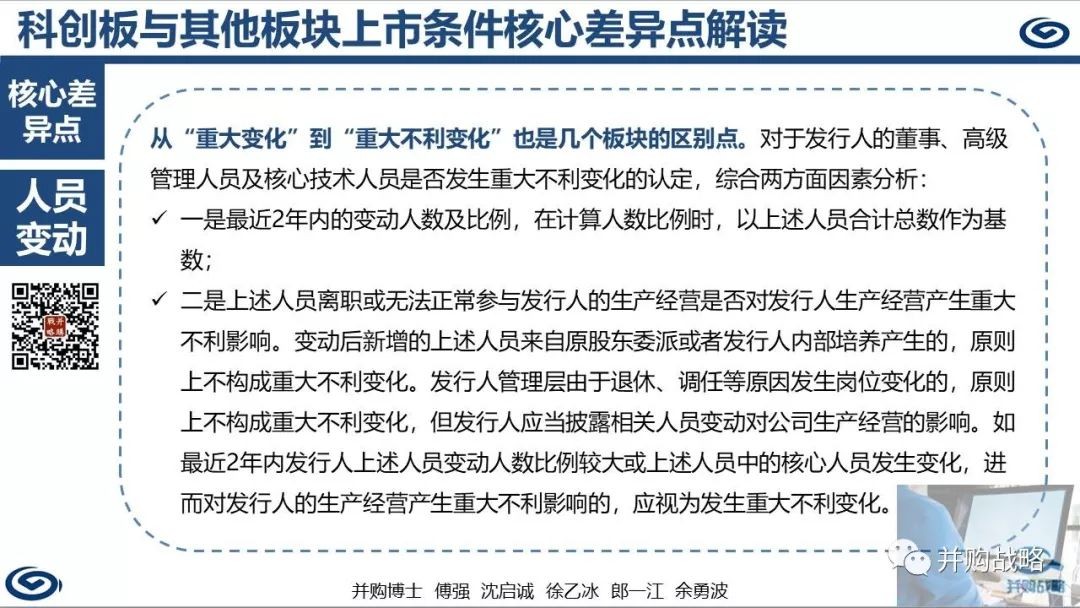 科创板与其他板块上市条件核心差异点解读

核心差异点

人员变动

从“重大变化”到“重大不利变化”也是几个板块的区别点。对于发行人的董事、高级管理人员及核心技术人员是否发生重大不利变化的认定，综合两方面因素分析：

✓ 一是最近2年内的变动人数及比例，在计算人数比例时，以上述人员合计总数作为基数；

✓ 二是上述人员离职或无法正常参与发行人的生产经营是否对发行人生产经营产生重大不利影响。变动后新增的上述人员来自原股东委派或者发行人内部培养产生的，原则上不构成重大不利变化。发行人管理层由于退休、调任等原因发生岗位变化的，原则上不构成重大不利变化，但发行人应当披露相关人员变动对公司生产经营的影响。如最近2年内发行人上述人员变动人数比例较大或上述人员中的核心人员发生变化，进而对发行人的生产经营产生重大不利影响的，应视为发生重大不利变化。

并购博士 傅强 沈启诚 徐乙冰 郎一江 余勇波

并购战略